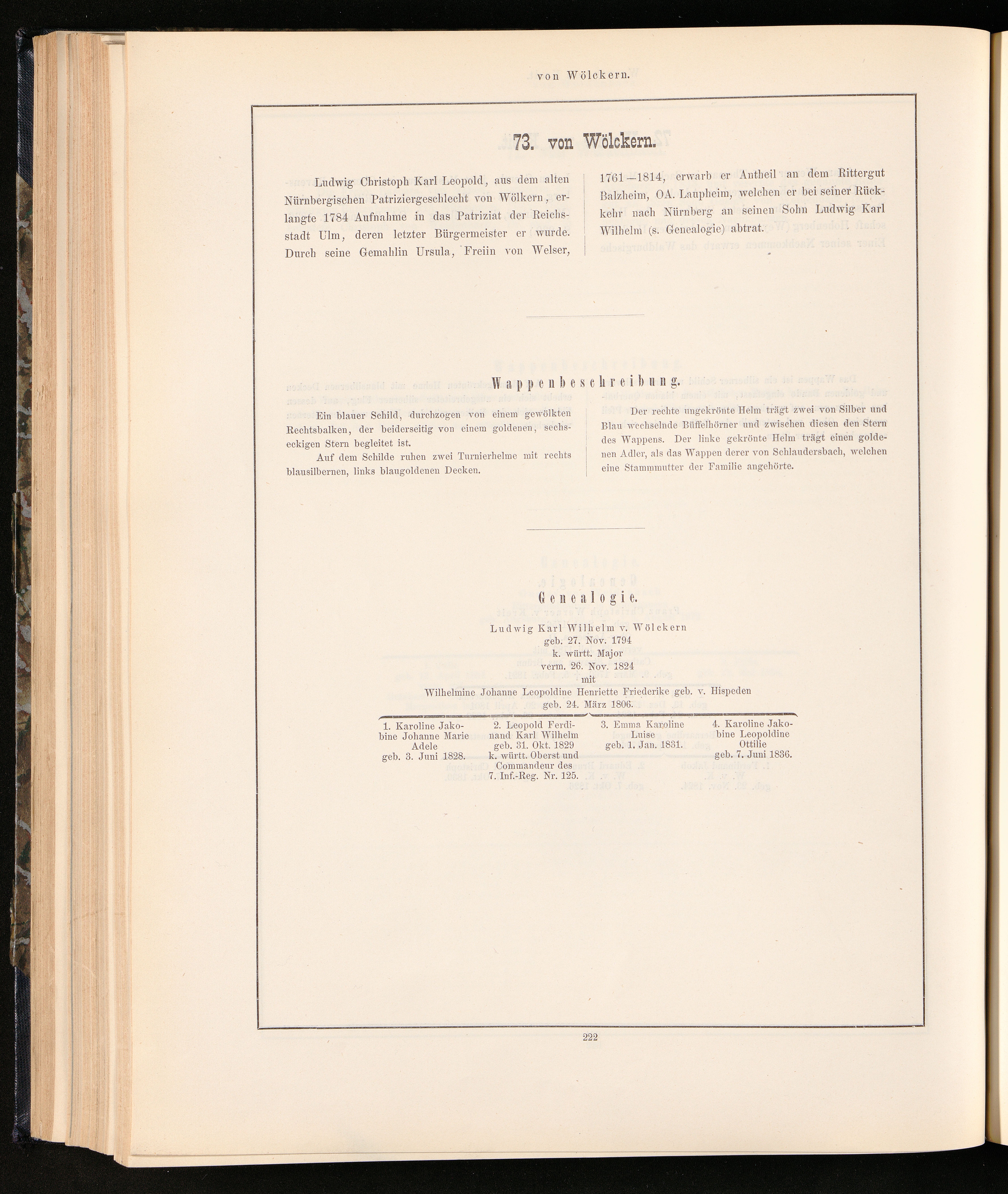 von Wölckern.

73. von Wölckern.

Ludwig Christoph Karl Leopold, aus dem alten Nürnbergischen Patriziergeschlecht von Wölkern, erlangte 1784 Aufnahme in das Patriziat der Reichsstadt Ulm, deren letzter Bürgermeister er wurde. Durch seine Gemahlin Ursula, Freiin von Welser, 1761—1814, erwarb er Antheil an dem Rittergut Balzheim, OA. Laupheim, welchen er bei seiner Rückkehr nach Nürnberg an seinen Sohn Ludwig Karl Wilhelm (s. Genealogie) abtrat.

Wappenbeschreibung.

Ein blauer Schild, durchzogen von einem gewölkten Rechtsbalken, der beiderseitig von einem goldenen, sechseckigen Stern begleitet ist.

Auf dem Schilde ruhen zwei Turnierhelme mit rechts blausilbernen, links blaugoldenen Decken.

Der rechte ungekrönte Helm trägt zwei von Silber und Blau wechselnde Büffelhörner und zwischen diesen den Stern des Wappens. Der linke gekrönte Helm trägt einen goldenen Adler, als das Wappen derer von Schlaudersbach, welchen eine Stammmutter der Familie angehörte.

Genealogie.

Ludwig Karl Wilhelm v. Wölckern
geb. 27. Nov. 1794
k. württ. Major
verm. 26. Nov. 1824
mit
Wilhelmine Johanne Leopoldine Henriette Friederike geb. v. Hispeden
geb. 24. März 1806.

1. Karoline Jakobine Johanne Marie Adele
geb. 3. Juni 1828.

2. Leopold Ferdinand Karl Wilhelm
geb. 31. Okt. 1829
k. württ. Oberst und Commandeur des 7. Inf.-Reg. Nr. 125.

3. Emma Karoline Luise
geb. 1. Jan. 1831.

4. Karoline Jakobine Leopoldine Ottilie
geb. 7. Juni 1836.

222